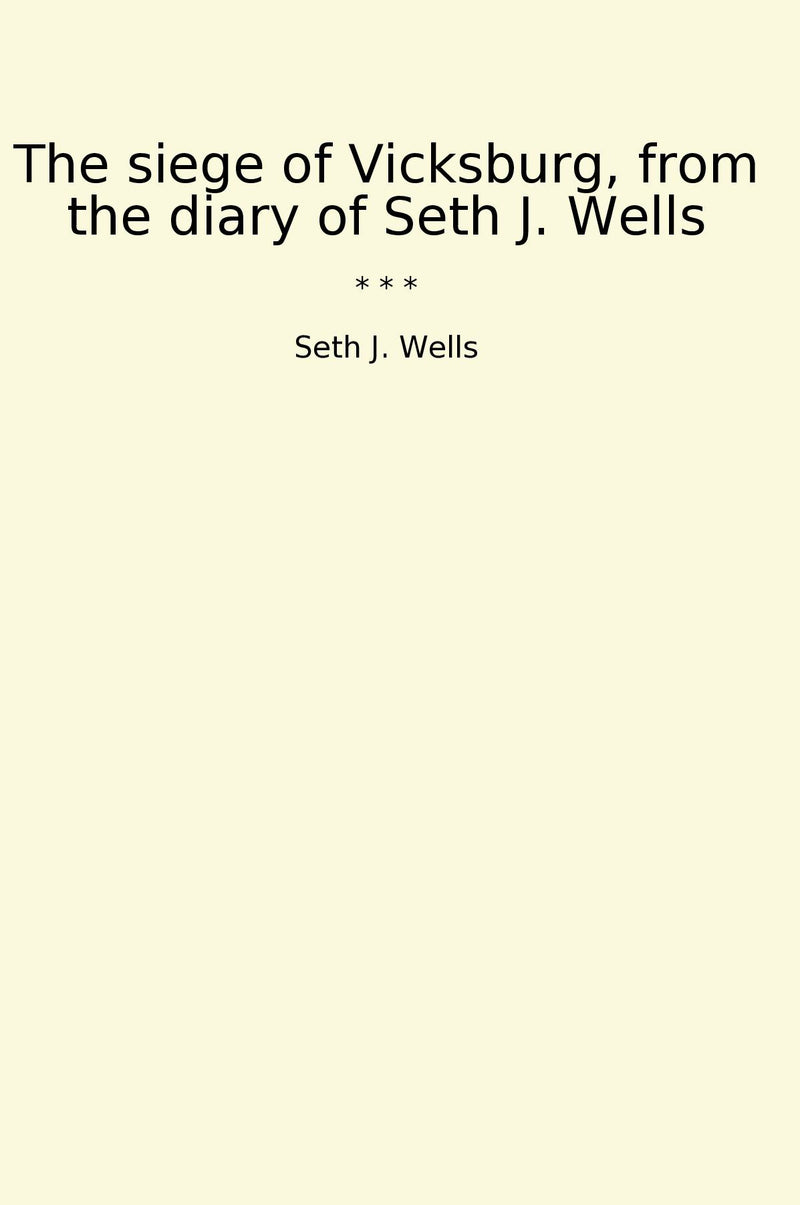 The siege of Vicksburg, from the diary of Seth J. Wells

* * *

Seth J. Wells